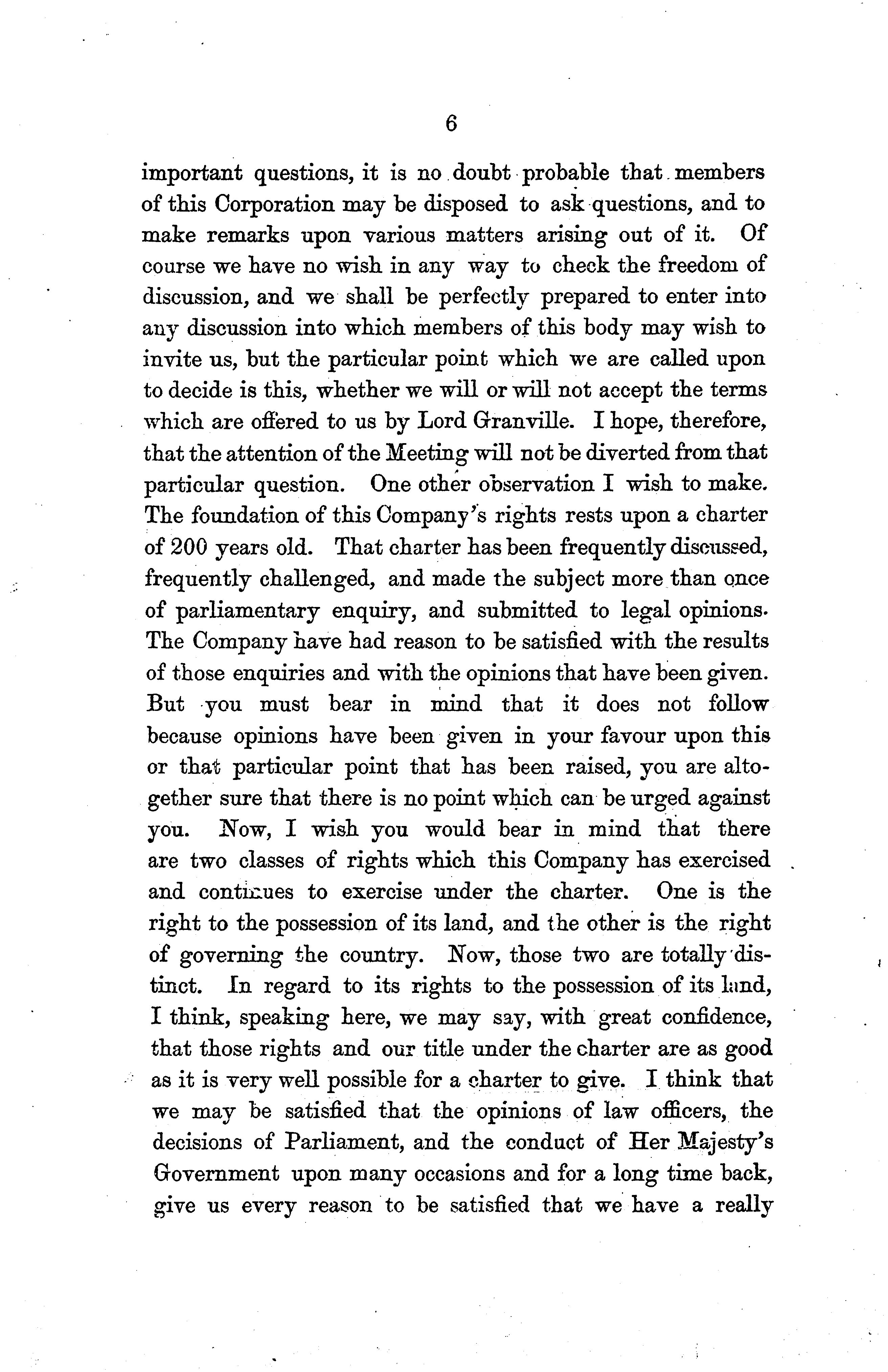 6

important questions, it is no doubt probable that members of this Corporation may be disposed to ask questions, and to make remarks upon various matters arising out of it. Of course we have no wish in any way to check the freedom of discussion, and we shall be perfectly prepared to enter into any discussion into which members of this body may wish to invite us, but the particular point which we are called upon to decide is this, whether we will or will not accept the terms which are offered to us by Lord Granville. I hope, therefore, that the attention of the Meeting will not be diverted from that particular question. One other observation I wish to make. The foundation of this Company's rights rests upon a charter of 200 years old. That charter has been frequently discussed, frequently challenged, and made the subject more than once of parliamentary enquiry, and submitted to legal opinions. The Company have had reason to be satisfied with the results of those enquiries and with the opinions that have been given. But you must bear in mind that it does not follow because opinions have been given in your favour upon this or that particular point that has been raised, you are altogether sure that there is no point which can be urged against you. Now, I wish you would bear in mind that there are two classes of rights which this Company has exercised and continues to exercise under the charter. One is the right to the possession of its land, and the other is the right of governing the country. Now, those two are totally distinct. In regard to its rights to the possession of its land, I think, speaking here, we may say, with great confidence, that those rights and our title under the charter are as good as it is very well possible for a charter to give. I think that we may be satisfied that the opinions of law officers, the decisions of Parliament, and the conduct of Her Majesty's Government upon many occasions and for a long time back, give us every reason to be satisfied that we have a really